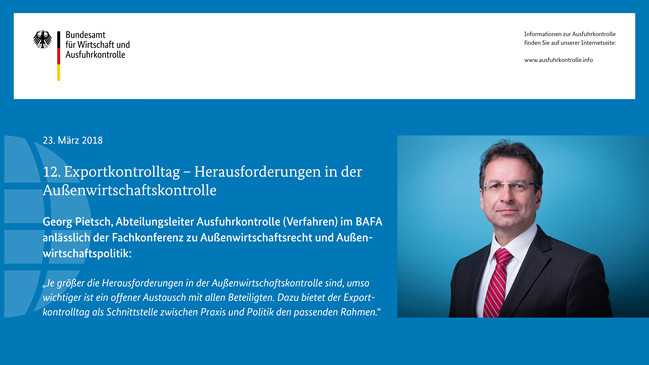 Bundesamt
für Wirtschaft und
Ausfuhrkontrolle

Informationen zur Ausfuhrkontrolle finden Sie auf unserer Internetseite:

www.ausfuhrkontrolle.info

23. März 2018

12. Exportkontrolltag – Herausforderungen in der Außenwirtschaftskontrolle

Georg Pietsch, Abteilungsleiter Ausfuhrkontrolle (Verfahren) im BAFA anlässlich der Fachkonferenz zu Außenwirtschaftsrecht und Außenwirtschaftspolitik:

„Je größer die Herausforderungen in der Außenwirtschaftskontrolle sind, umso wichtiger ist ein offener Austausch mit allen Beteiligten. Dazu bietet der Exportkontrolltag als Schnittstelle zwischen Praxis und Politik den passenden Rahmen."